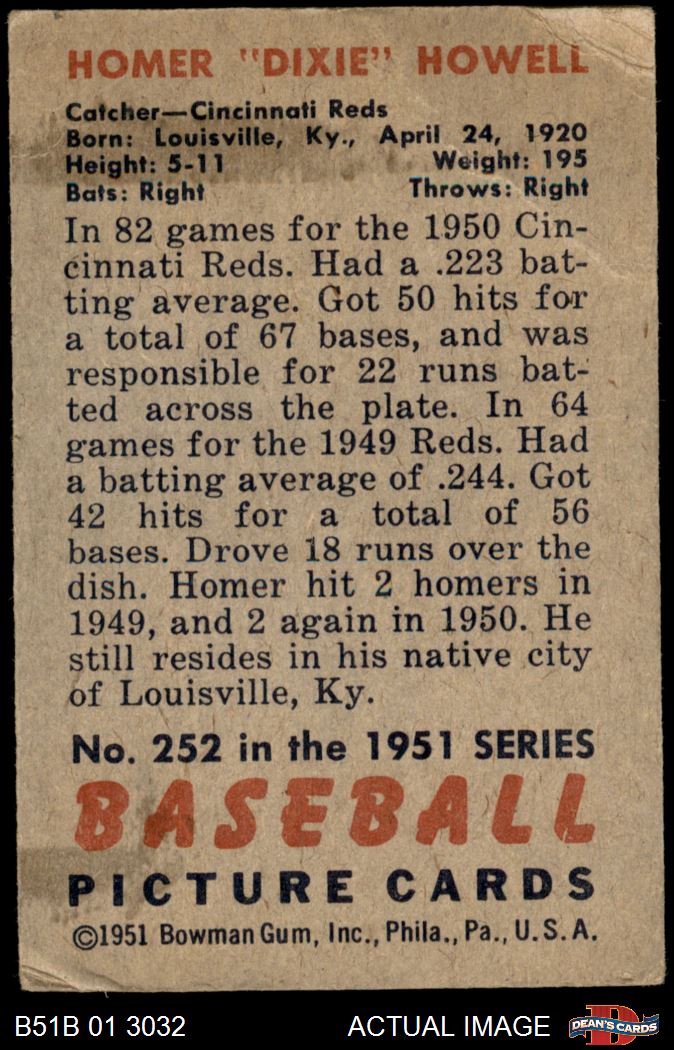 HOMER "DIXIE" HOWELL

Catcher—Cincinnati Reds
Born: Louisville, Ky., April 24, 1920
Height: 5-11 Weight: 195
Bats: Right Throws: Right

In 82 games for the 1950 Cincinnati Reds. Had a .223 batting average. Got 50 hits for a total of 67 bases, and was responsible for 22 runs batted across the plate. In 64 games for the 1949 Reds. Had a batting average of .244. Got 42 hits for a total of 56 bases. Drove 18 runs over the dish. Homer hit 2 homers in 1949, and 2 again in 1950. He still resides in his native city of Louisville, Ky.

No. 252 in the 1951 SERIES
BASEBALL
PICTURE CARDS
©1951 Bowman Gum, Inc., Phila., Pa., U.S.A.

B51B 01 3032 ACTUAL IMAGE DEAN'S CARDS